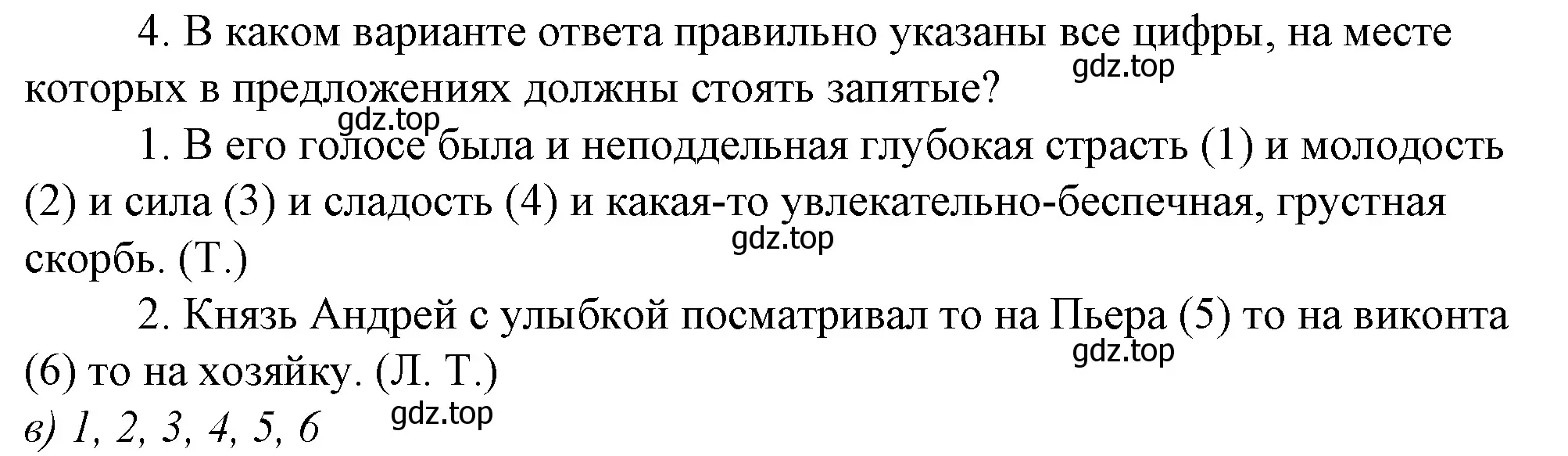 4. В каком варианте ответа правильно указаны все цифры, на месте которых в предложениях должны стоять запятые?

gdz.top

gdz.top

1. В его голосе была и неподдельная глубокая страсть (1) и молодость (2) и сила (3) и сладость (4) и какая-то увлекательно-беспечная, грустная скорбь. (Т.)

gdz.top

2. Князь Андрей с улыбкой посматривал то на Пьера (5) то на виконта (6) то на хозяйку. (Л. Т.)

gdz.top

gdz.top

в) 1, 2, 3, 4, 5, 6